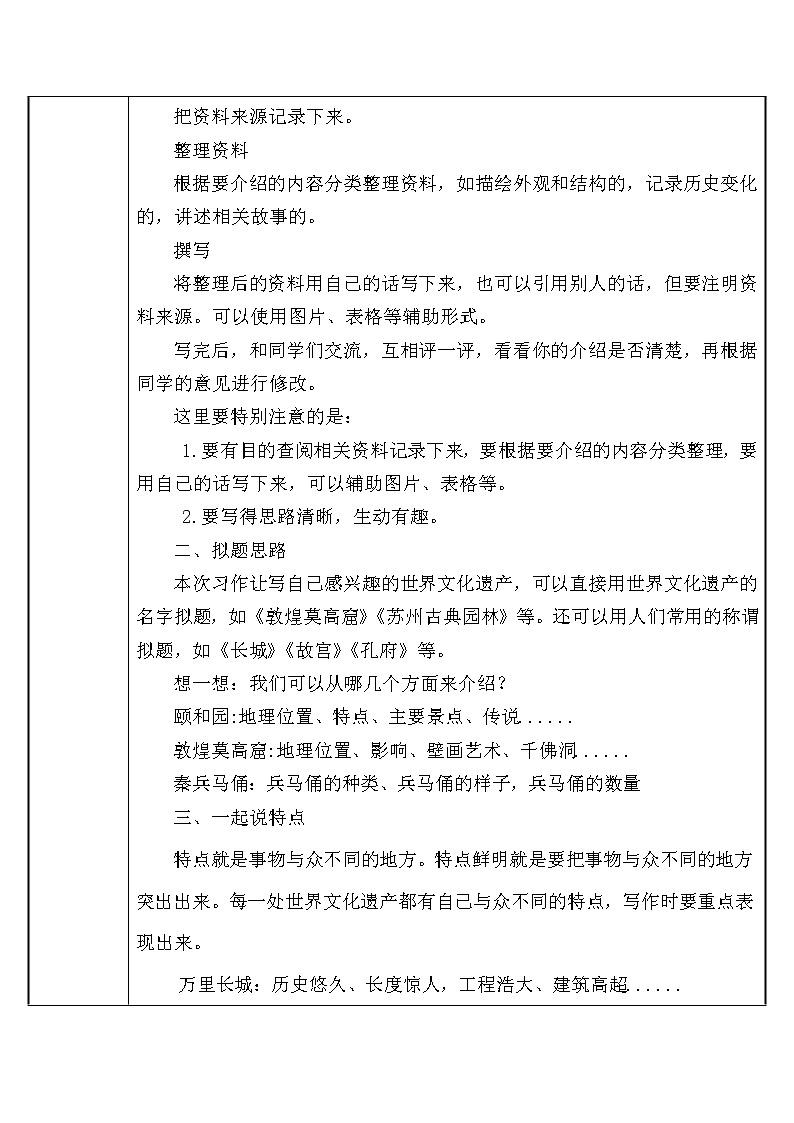 把资料来源记录下来。

整理资料

根据要介绍的内容分类整理资料，如描绘外观和结构的，记录历史变化的，讲述相关故事的。

撰写

将整理后的资料用自己的话写下来，也可以引用别人的话，但要注明资料来源。可以使用图片、表格等辅助形式。

写完后，和同学们交流，互相评一评，看看你的介绍是否清楚，再根据同学的意见进行修改。

这里要特别注意的是：

1.要有目的查阅相关资料记录下来，要根据要介绍的内容分类整理，要用自己的话写下来，可以辅助图片、表格等。

2.要写得思路清晰，生动有趣。

二、拟题思路

本次习作让写自己感兴趣的世界文化遗产，可以直接用世界文化遗产的名字拟题，如《敦煌莫高窟》《苏州古典园林》等。还可以用人们常用的称谓拟题，如《长城》《故宫》《孔府》等。

想一想：我们可以从哪几个方面来介绍？

颐和园:地理位置、特点、主要景点、传说.....

敦煌莫高窟:地理位置、影响、壁画艺术、千佛洞.....

秦兵马俑：兵马俑的种类、兵马俑的样子，兵马俑的数量

三、一起说特点

特点就是事物与众不同的地方。特点鲜明就是要把事物与众不同的地方突出出来。每一处世界文化遗产都有自己与众不同的特点，写作时要重点表现出来。

万里长城：历史悠久、长度惊人，工程浩大、建筑高超.....